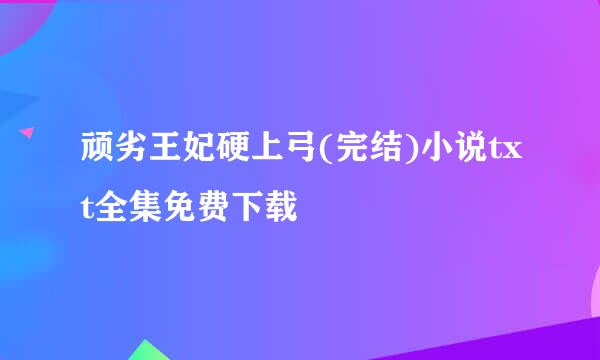 顽劣王妃硬上弓(完结)小说txt全集免费下载